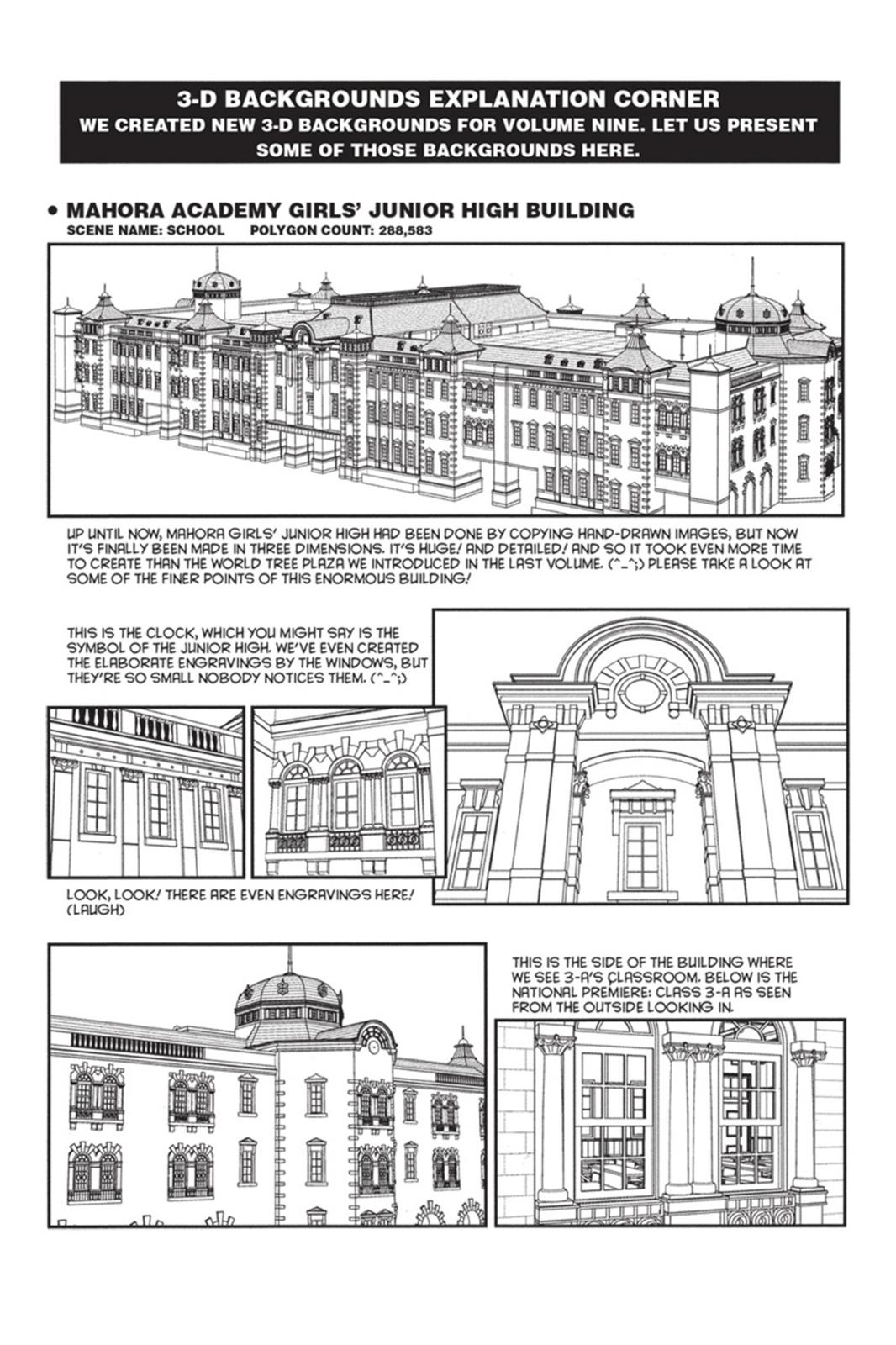 3-D BACKGROUNDS EXPLANATION CORNER
WE CREATED NEW 3-D BACKGROUNDS FOR VOLUME NINE. LET US PRESENT SOME OF THOSE BACKGROUNDS HERE.

• MAHORA ACADEMY GIRLS' JUNIOR HIGH BUILDING
SCENE NAME: SCHOOL POLYGON COUNT: 288,583

UP UNTIL NOW, MAHORA GIRLS' JUNIOR HIGH HAD BEEN DONE BY COPYING HAND-DRAWN IMAGES, BUT NOW IT'S FINALLY BEEN MADE IN THREE DIMENSIONS. IT'S HUGE! AND DETAILED! AND SO IT TOOK EVEN MORE TIME TO CREATE THAN THE WORLD TREE PLAZA WE INTRODUCED IN THE LAST VOLUME. (^_^;) PLEASE TAKE A LOOK AT SOME OF THE FINER POINTS OF THIS ENORMOUS BUILDING!

THIS IS THE CLOCK, WHICH YOU MIGHT SAY IS THE SYMBOL OF THE JUNIOR HIGH. WE'VE EVEN CREATED THE ELABORATE ENGRAVINGS BY THE WINDOWS, BUT THEY'RE SO SMALL NOBODY NOTICES THEM. (^_^;)

LOOK, LOOK! THERE ARE EVEN ENGRAVINGS HERE! (LAUGH)

THIS IS THE SIDE OF THE BUILDING WHERE WE SEE 3-A'S CLASSROOM. BELOW IS THE NATIONAL PREMIERE: CLASS 3-A AS SEEN FROM THE OUTSIDE LOOKING IN.